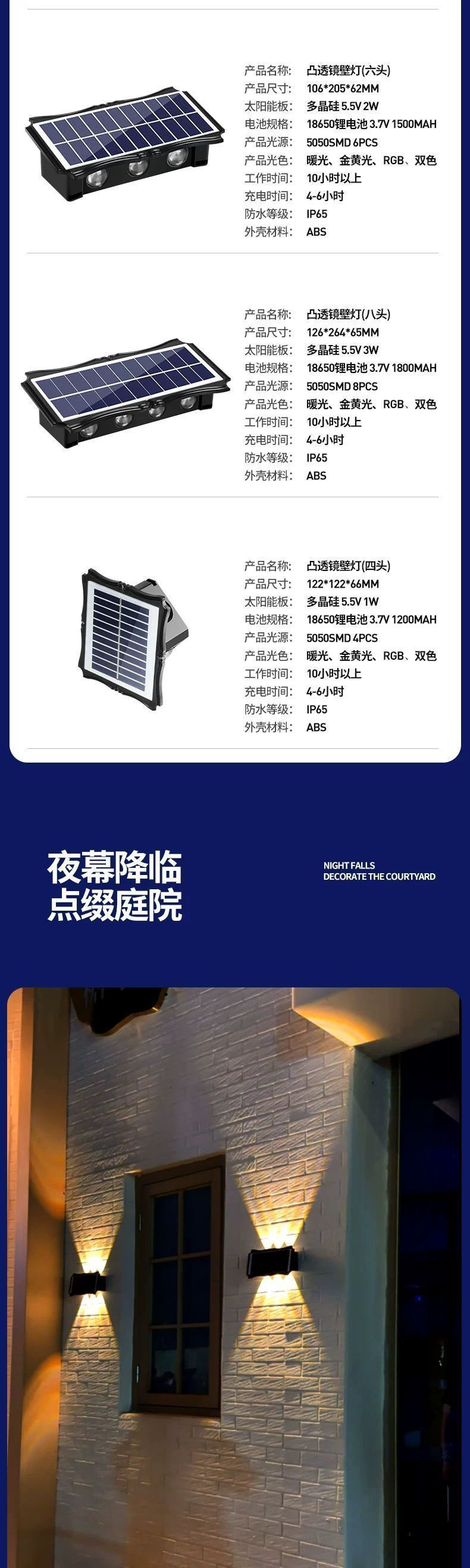 产品名称: 凸透镜壁灯(六头)
产品尺寸: 106*205*62MM
太阳能板: 多晶硅5.5V 2W
电池规格: 18650锂电池3.7V 1500MAH
产品光源: 5050SMD 6PCS
产品光色: 暖光、金黄光、RGB、双色
工作时间: 10小时以上
充电时间: 4-6小时
防水等级: IP65
外壳材料: ABS

产品名称: 凸透镜壁灯(八头)
产品尺寸: 126*264*65MM
太阳能板: 多晶硅5.5V 3W
电池规格: 18650锂电池3.7V 1800MAH
产品光源: 5050SMD 8PCS
产品光色: 暖光、金黄光、RGB、双色
工作时间: 10小时以上
充电时间: 4-6小时
防水等级: IP65
外壳材料: ABS

产品名称: 凸透镜壁灯(四头)
产品尺寸: 122*122*66MM
太阳能板: 多晶硅5.5V 1W
电池规格: 18650锂电池3.7V 1200MAH
产品光源: 5050SMD 4PCS
产品光色: 暖光、金黄光、RGB、双色
工作时间: 10小时以上
充电时间: 4-6小时
防水等级: IP65
外壳材料: ABS

夜幕降临
点缀庭院

NIGHT FALLS
DECORATE THE COURTYARD